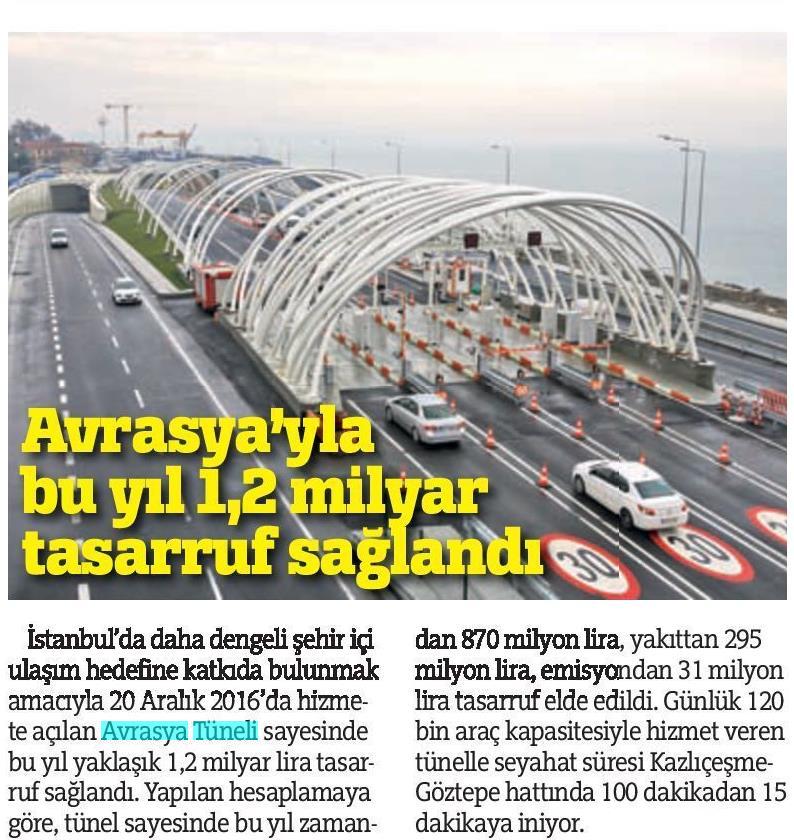 Avrasya'yla bu yıl 1,2 milyar tasarruf sağlandı

İstanbul'da daha dengeli şehir içi ulaşım hedefine katkıda bulunmak amacıyla 20 Aralık 2016'da hizmete açılan Avrasya Tüneli sayesinde bu yıl yaklaşık 1,2 milyar lira tasarruf sağlandı. Yapılan hesaplamaya göre, tünel sayesinde bu yıl zamandan 870 milyon lira, yakıttan 295 milyon lira, emisyondan 31 milyon lira tasarruf elde edildi. Günlük 120 bin araç kapasitesiyle hizmet veren tünelle seyahat süresi Kazlıçeşme-Göztepe hattında 100 dakikadan 15 dakikaya iniyor.